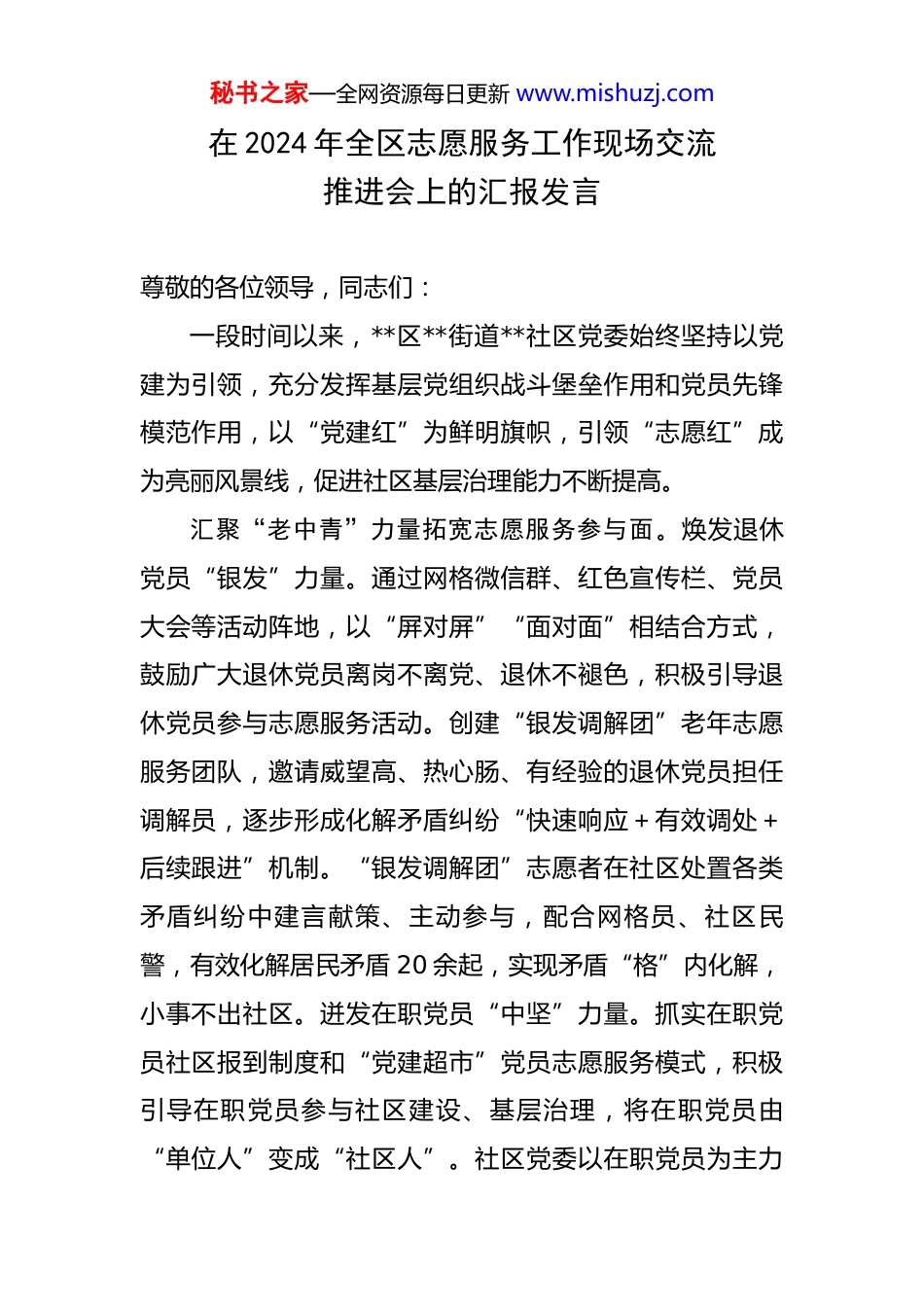 秘书之家—全网资源每日更新 www.mishuzj.com

在 2024 年全区志愿服务工作现场交流推进会上的汇报发言

尊敬的各位领导，同志们：

一段时间以来，**区**街道**社区党委始终坚持以党建为引领，充分发挥基层党组织战斗堡垒作用和党员先锋模范作用，以“党建红”为鲜明旗帜，引领“志愿红”成为亮丽风景线，促进社区基层治理能力不断提高。

汇聚“老中青”力量拓宽志愿服务参与面。焕发退休党员“银发”力量。通过网格微信群、红色宣传栏、党员大会等活动阵地，以“屏对屏”“面对面”相结合方式，鼓励广大退休党员离岗不离党、退休不褪色，积极引导退休党员参与志愿服务活动。创建“银发调解团”老年志愿服务团队，邀请威望高、热心肠、有经验的退休党员担任调解员，逐步形成化解矛盾纠纷“快速响应＋有效调处＋后续跟进”机制。“银发调解团”志愿者在社区处置各类矛盾纠纷中建言献策、主动参与，配合网格员、社区民警，有效化解居民矛盾 20 余起，实现矛盾“格”内化解，小事不出社区。迸发在职党员“中坚”力量。抓实在职党员社区报到制度和“党建超市”党员志愿服务模式，积极引导在职党员参与社区建设、基层治理，将在职党员由“单位人”变成“社区人”。社区党委以在职党员为主力